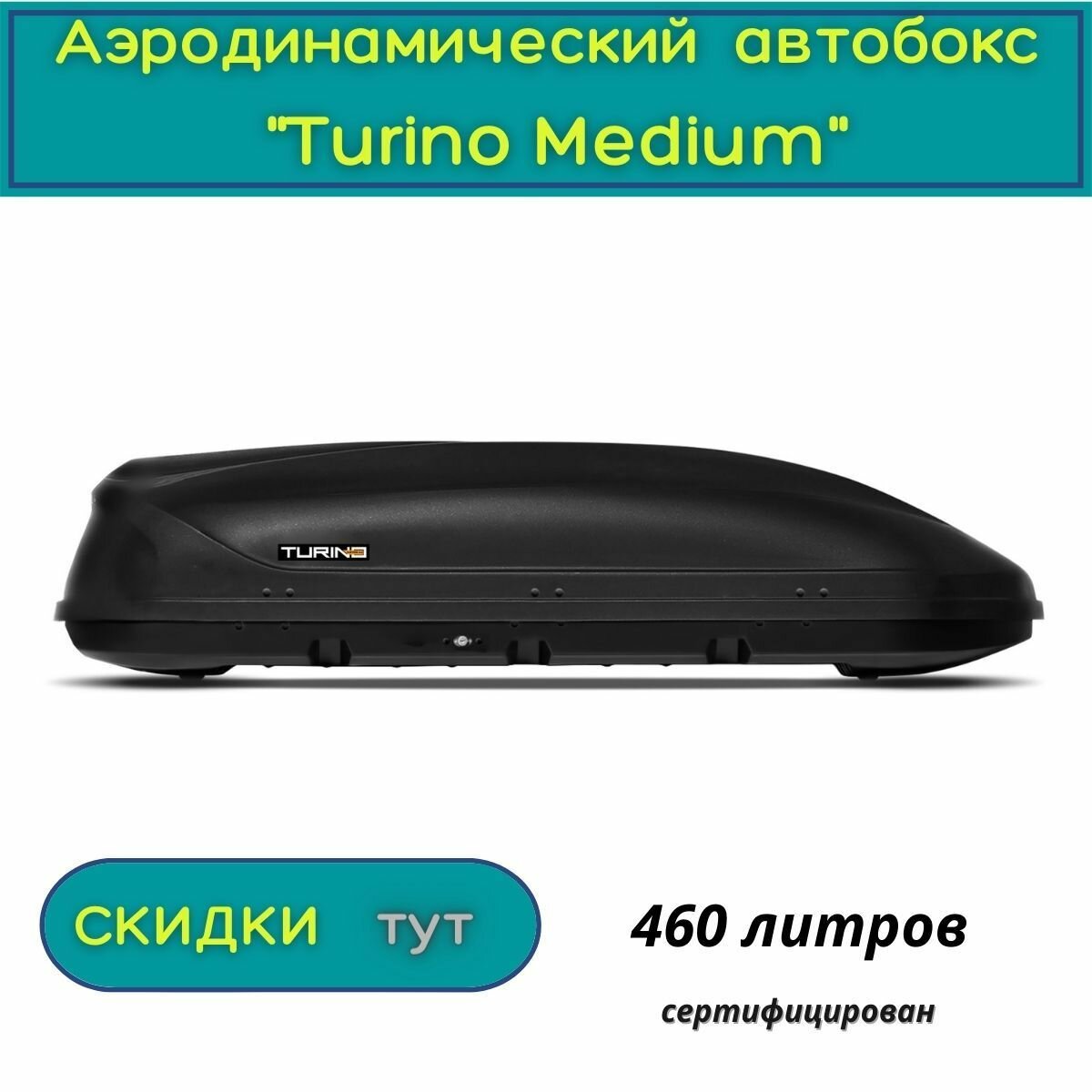 Аэродинамический автобокс "Turino Medium"

TURINO

СКИДКИ тут

460 литров

сертифицирован